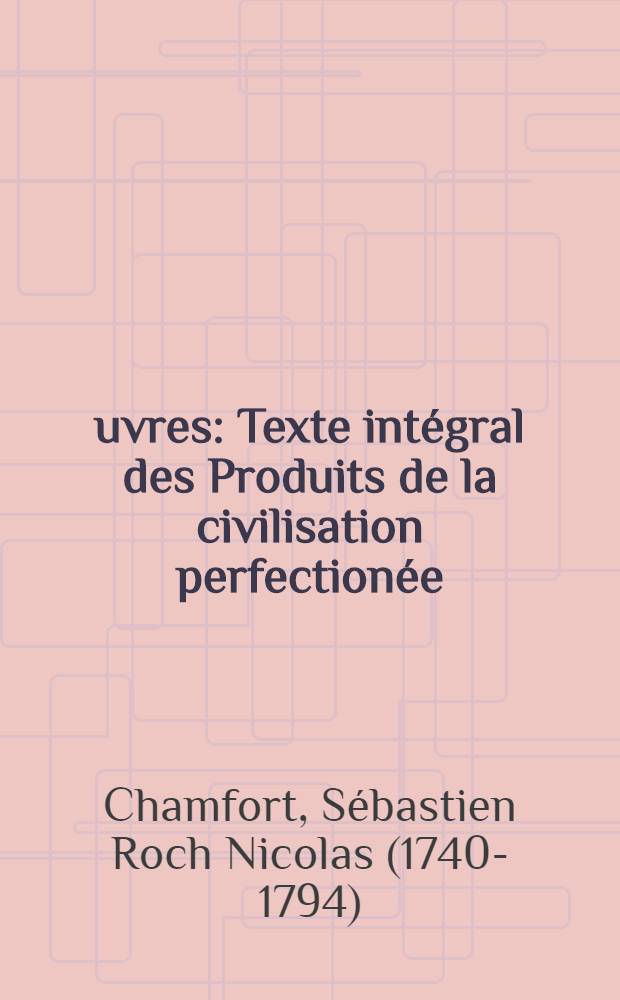 uvres: Texte intégral des Produits de la civilisation perfectionée

Chamfort, Sébastien Roch Nicolas (1740-1794)